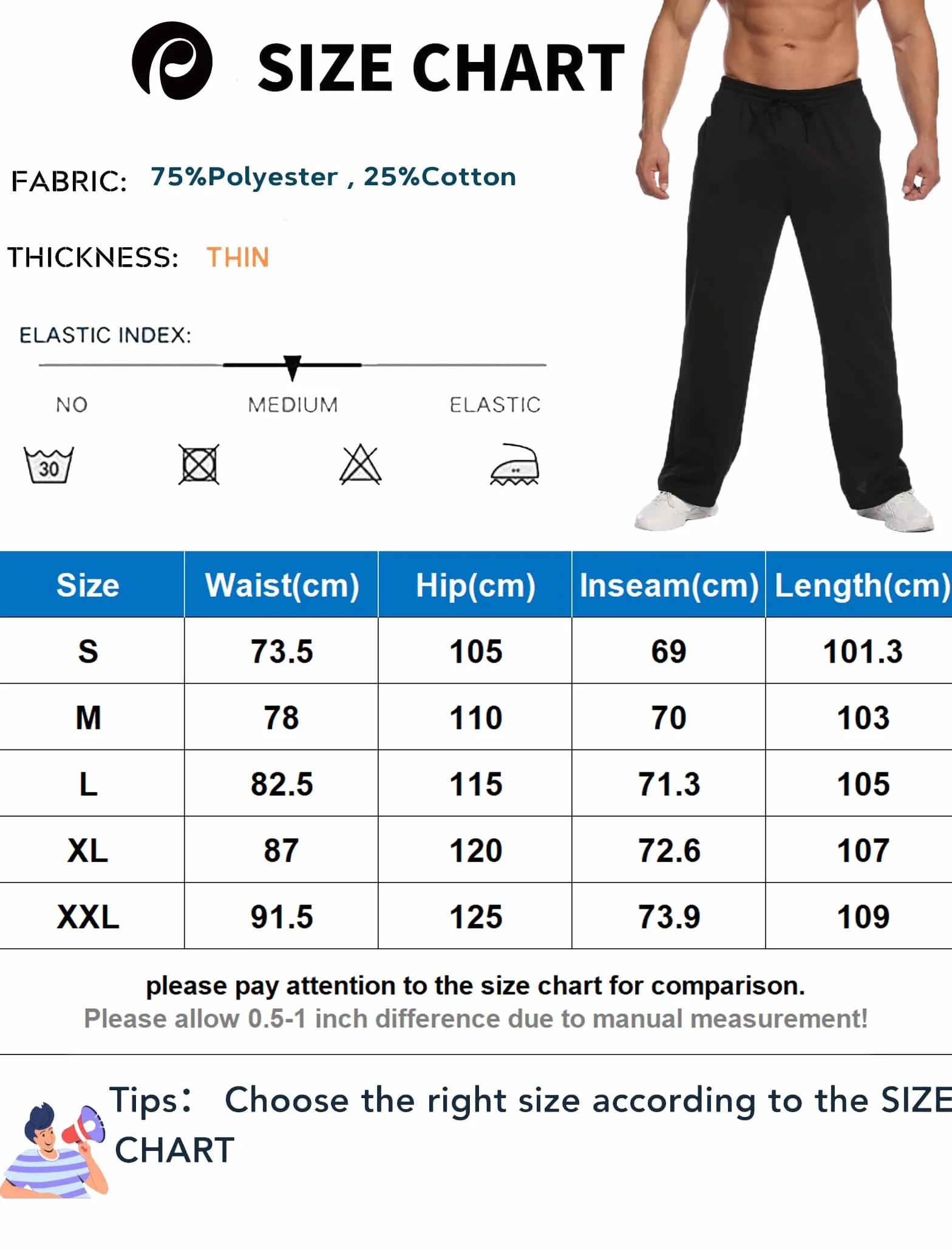 SIZE CHART

FABRIC: 75%Polyester , 25%Cotton

THICKNESS: THIN

ELASTIC INDEX:

NO MEDIUM ELASTIC

30

| Size | Waist(cm) | Hip(cm) | Inseam(cm) | Length(cm) |
|---|---|---|---|---|
| S | 73.5 | 105 | 69 | 101.3 |
| M | 78 | 110 | 70 | 103 |
| L | 82.5 | 115 | 71.3 | 105 |
| XL | 87 | 120 | 72.6 | 107 |
| XXL | 91.5 | 125 | 73.9 | 109 |

please pay attention to the size chart for comparison.
Please allow 0.5-1 inch difference due to manual measurement!

Tips: Choose the right size according to the SIZE CHART